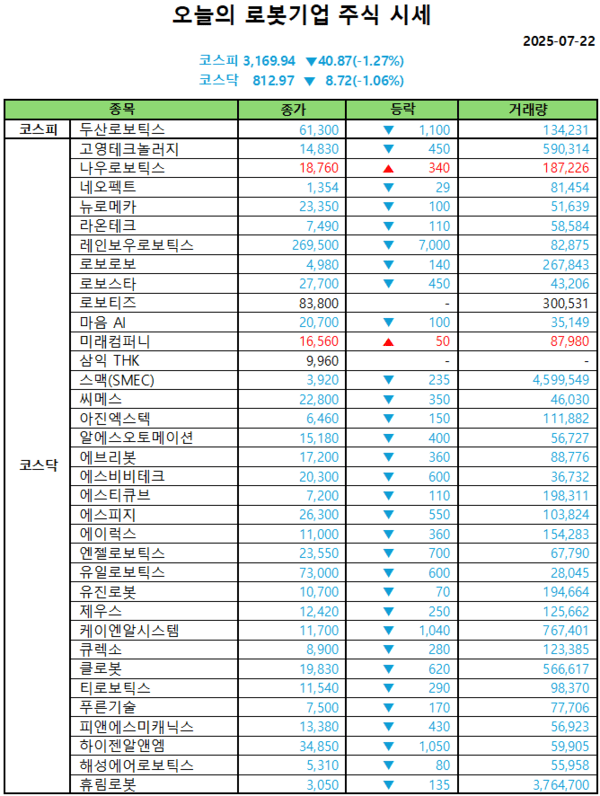 오늘의 로봇기업 주식 시세

2025-07-22

코스피 3,169.94 ▼40.87(-1.27%)
코스닥 812.97 ▼ 8.72(-1.06%)

| | 종목 | 종가 | 등락 | 거래량 |
|---|---|---|---|---|
| 코스피 | 두산로보틱스 | 61,300 | ▼ 1,100 | 134,231 |
| 코스닥 | 고영테크놀러지 | 14,830 | ▼ 450 | 590,314 |
| | 나우로보틱스 | 18,760 | ▲ 340 | 187,226 |
| | 네오펙트 | 1,354 | ▼ 29 | 81,454 |
| | 뉴로메카 | 23,350 | ▼ 100 | 51,639 |
| | 라온테크 | 7,490 | ▼ 110 | 58,584 |
| | 레인보우로보틱스 | 269,500 | ▼ 7,000 | 82,875 |
| | 로보로보 | 4,980 | ▼ 140 | 267,843 |
| | 로보스타 | 27,700 | ▼ 450 | 43,206 |
| | 로보티즈 | 83,800 | - | 300,531 |
| | 마음 AI | 20,700 | ▼ 100 | 35,149 |
| | 미래컴퍼니 | 16,560 | ▲ 50 | 87,980 |
| | 삼익 THK | 9,960 | - | - |
| | 스맥(SMEC) | 3,920 | ▼ 235 | 4,599,549 |
| | 씨메스 | 22,800 | ▼ 350 | 46,030 |
| | 아진엑스텍 | 6,460 | ▼ 150 | 111,882 |
| | 알에스오토메이션 | 15,180 | ▼ 400 | 56,727 |
| | 에브리봇 | 17,200 | ▼ 360 | 88,776 |
| | 에스비비테크 | 20,300 | ▼ 600 | 36,732 |
| | 에스티큐브 | 7,200 | ▼ 110 | 198,311 |
| | 에스피지 | 26,300 | ▼ 550 | 103,824 |
| | 에이럭스 | 11,000 | ▼ 360 | 154,283 |
| | 엔젤로보틱스 | 23,550 | ▼ 700 | 67,790 |
| | 유일로보틱스 | 73,000 | ▼ 600 | 28,045 |
| | 유진로봇 | 10,700 | ▼ 70 | 194,664 |
| | 제우스 | 12,420 | ▼ 250 | 125,662 |
| | 케이엔알시스템 | 11,700 | ▼ 1,040 | 767,401 |
| | 큐렉소 | 8,900 | ▼ 280 | 123,385 |
| | 클로봇 | 19,830 | ▼ 620 | 566,617 |
| | 티로보틱스 | 11,540 | ▼ 290 | 98,370 |
| | 푸른기술 | 7,500 | ▼ 170 | 77,706 |
| | 피앤에스미캐닉스 | 13,380 | ▼ 430 | 56,923 |
| | 하이젠알앤엠 | 34,850 | ▼ 1,050 | 59,905 |
| | 해성에어로보틱스 | 5,310 | ▼ 80 | 55,958 |
| | 휴림로봇 | 3,050 | ▼ 135 | 3,764,700 |